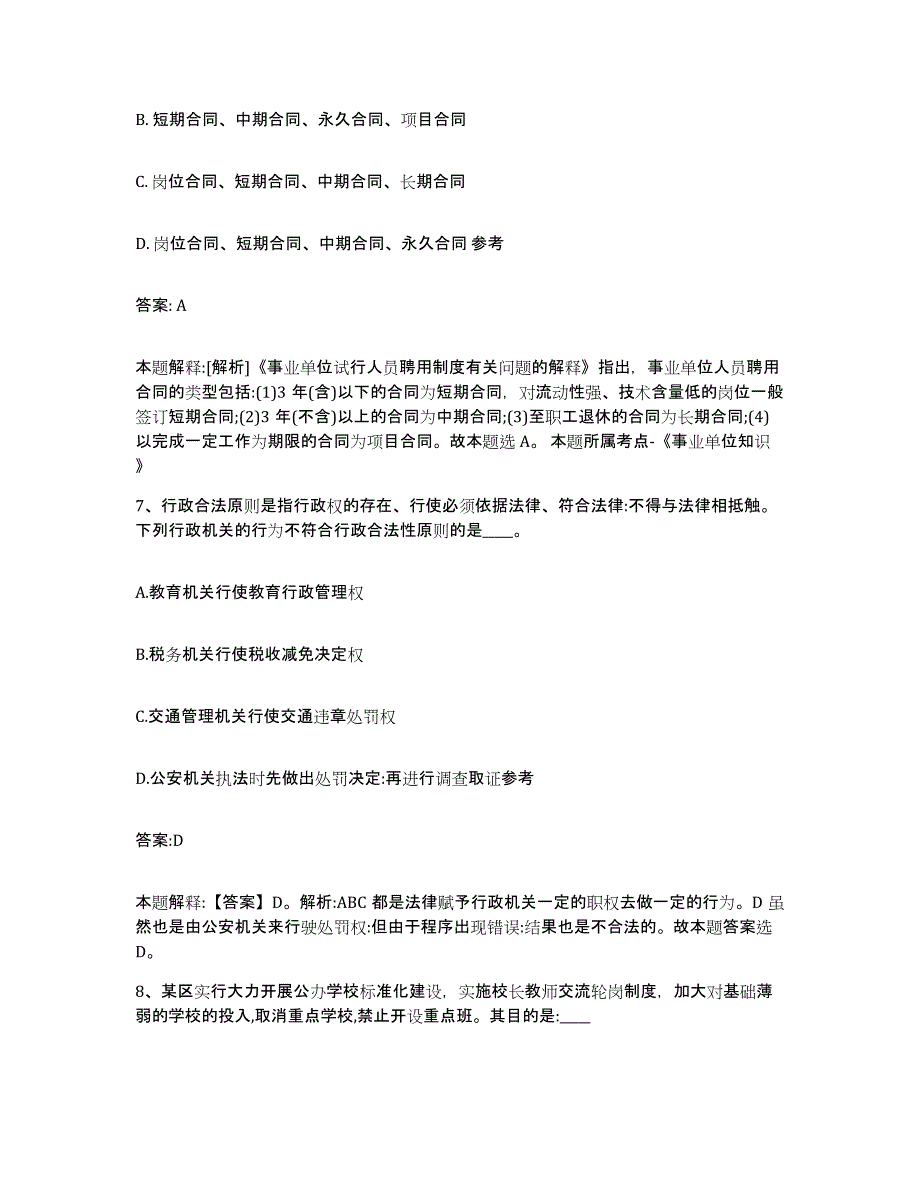 B. 短期合同、中期合同、永久合同、项目合同

C. 岗位合同、短期合同、中期合同、长期合同

D. 岗位合同、短期合同、中期合同、永久合同 参考

答案: A

本题解释:[解析]《事业单位试行人员聘用制度有关问题的解释》指出，事业单位人员聘用合同的类型包括:(1)3 年(含)以下的合同为短期合同，对流动性强、技术含量低的岗位一般签订短期合同;(2)3 年(不含)以上的合同为中期合同;(3)至职工退休的合同为长期合同;(4)以完成一定工作为期限的合同为项目合同。故本题选 A。 本题所属考点-《事业单位知识》

7、行政合法原则是指行政权的存在、行使必须依据法律、符合法律:不得与法律相抵触。下列行政机关的行为不符合行政合法性原则的是____。

A.教育机关行使教育行政管理权

B.税务机关行使税收减免决定权

C.交通管理机关行使交通违章处罚权

D.公安机关执法时先做出处罚决定:再进行调查取证参考

答案:D

本题解释:【答案】D。解析:ABC 都是法律赋予行政机关一定的职权去做一定的行为。D 虽然也是由公安机关来行驶处罚权:但由于程序出现错误:结果也是不合法的。故本题答案选 D。

8、某区实行大力开展公办学校标准化建设，实施校长教师交流轮岗制度，加大对基础薄弱的学校的投入,取消重点学校,禁止开设重点班。其目的是:____